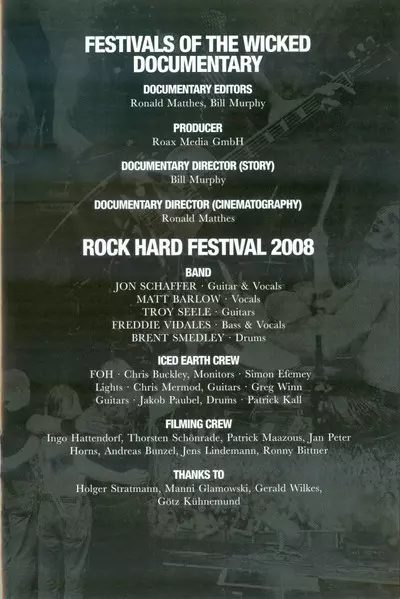 FESTIVALS OF THE WICKED DOCUMENTARY

DOCUMENTARY EDITORS
Ronald Matthes, Bill Murphy

PRODUCER
Roax Media GmbH

DOCUMENTARY DIRECTOR (STORY)
Bill Murphy

DOCUMENTARY DIRECTOR (CINEMATOGRAPHY)
Ronald Matthes

ROCK HARD FESTIVAL 2008

BAND
JON SCHAFFER · Guitar & Vocals
MATT BARLOW · Vocals
TROY SEELE · Guitars
FREDDIE VIDALES · Bass & Vocals
BRENT SMEDLEY · Drums

ICED EARTH CREW
FOH · Chris Buckley, Monitors · Simon Efemey
Lights · Chris Mermod, Guitars · Greg Winn
Guitars · Jakob Paubel, Drums · Patrick Kall

FILMING CREW
Ingo Hattendorf, Thorsten Schönrade, Patrick Maazous, Jan Peter Horns, Andreas Bunzel, Jens Lindemann, Ronny Bittner

THANKS TO
Holger Stratmann, Manni Glamowski, Gerald Wilkes, Götz Kühnemund